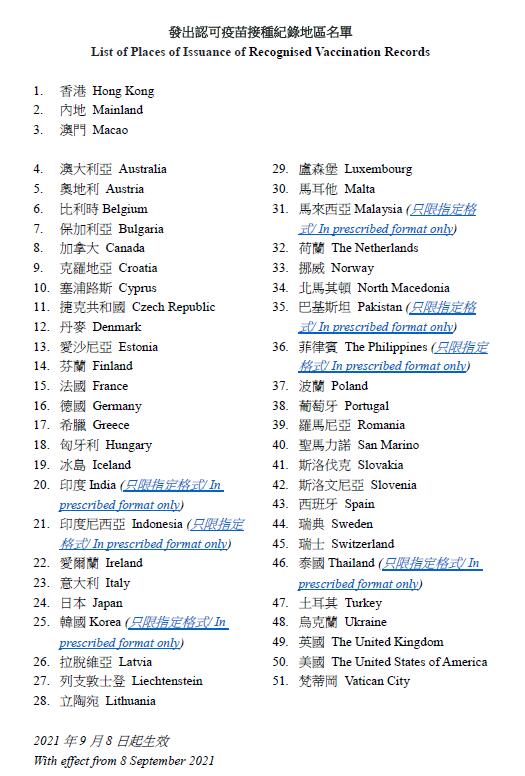 發出認可疫苗接種紀錄地區名單
List of Places of Issuance of Recognised Vaccination Records

1. 香港 Hong Kong
2. 內地 Mainland
3. 澳門 Macao

4. 澳大利亞 Australia
5. 奧地利 Austria
6. 比利時 Belgium
7. 保加利亞 Bulgaria
8. 加拿大 Canada
9. 克羅地亞 Croatia
10. 塞浦路斯 Cyprus
11. 捷克共和國 Czech Republic
12. 丹麥 Denmark
13. 愛沙尼亞 Estonia
14. 芬蘭 Finland
15. 法國 France
16. 德國 Germany
17. 希臘 Greece
18. 匈牙利 Hungary
19. 冰島 Iceland
20. 印度 India (只限指定格式/ In prescribed format only)
21. 印度尼西亞 Indonesia (只限指定格式/ In prescribed format only)
22. 愛爾蘭 Ireland
23. 意大利 Italy
24. 日本 Japan
25. 韓國 Korea (只限指定格式/ In prescribed format only)
26. 拉脫維亞 Latvia
27. 列支敦士登 Liechtenstein
28. 立陶宛 Lithuania

29. 盧森堡 Luxembourg
30. 馬耳他 Malta
31. 馬來西亞 Malaysia (只限指定格式/ In prescribed format only)
32. 荷蘭 The Netherlands
33. 挪威 Norway
34. 北馬其頓 North Macedonia
35. 巴基斯坦 Pakistan (只限指定格式/ In prescribed format only)
36. 菲律賓 The Philippines (只限指定格式/ In prescribed format only)
37. 波蘭 Poland
38. 葡萄牙 Portugal
39. 羅馬尼亞 Romania
40. 聖馬力諾 San Marino
41. 斯洛伐克 Slovakia
42. 斯洛文尼亞 Slovenia
43. 西班牙 Spain
44. 瑞典 Sweden
45. 瑞士 Switzerland
46. 泰國 Thailand (只限指定格式/ In prescribed format only)
47. 土耳其 Turkey
48. 烏克蘭 Ukraine
49. 英國 The United Kingdom
50. 美國 The United States of America
51. 梵蒂岡 Vatican City

2021 年 9 月 8 日起生效
With effect from 8 September 2021